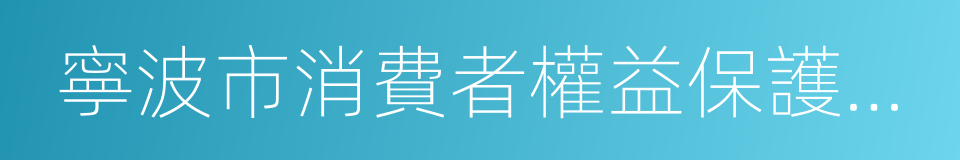 寧波市消費者權益保護...